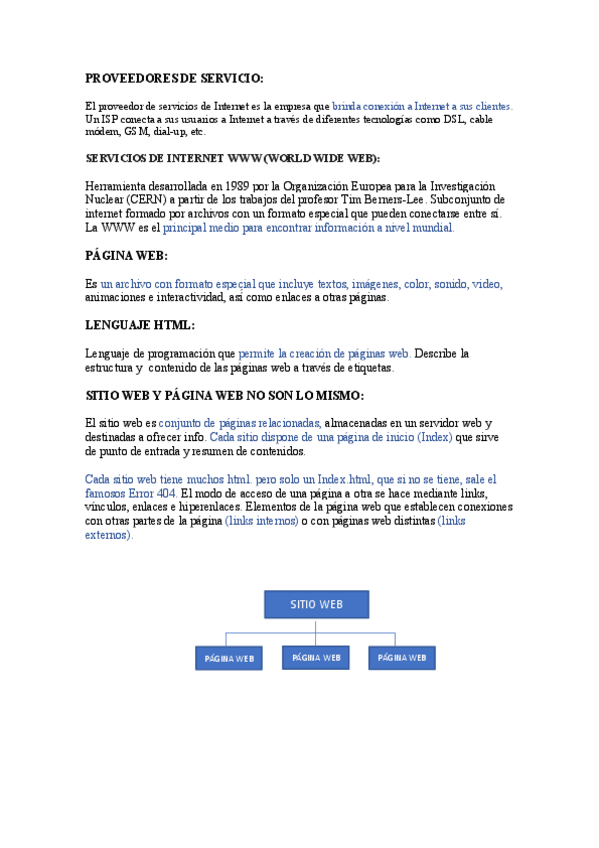 PROVEEDORES DE SERVICIO:

El proveedor de servicios de Internet es la empresa que brinda conexión a Internet a sus clientes. Un ISP conecta a sus usuarios a Internet a través de diferentes tecnologías como DSL, cable módem, GSM, dial-up, etc.

SERVICIOS DE INTERNET WWW (WORLD WIDE WEB):

Herramienta desarrollada en 1989 por la Organización Europea para la Investigación Nuclear (CERN) a partir de los trabajos del profesor Tim Berners-Lee. Subconjunto de internet formado por archivos con un formato especial que pueden conectarse entre sí. La WWW es el principal medio para encontrar información a nivel mundial.

PÁGINA WEB:

Es un archivo con formato especial que incluye textos, imágenes, color, sonido, video, animaciones e interactividad, así como enlaces a otras páginas.

LENGUAJE HTML:

Lenguaje de programación que permite la creación de páginas web. Describe la estructura y contenido de las páginas web a través de etiquetas.

SITIO WEB Y PÁGINA WEB NO SON LO MISMO:

El sitio web es conjunto de páginas relacionadas, almacenadas en un servidor web y destinadas a ofrecer info. Cada sitio dispone de una página de inicio (Index) que sirve de punto de entrada y resumen de contenidos.

Cada sitio web tiene muchos html. pero solo un Index.html, que si no se tiene, sale el famosos Error 404. El modo de acceso de una página a otra se hace mediante links, vínculos, enlaces e hiperenlaces. Elementos de la página web que establecen conexiones con otras partes de la página (links internos) o con páginas web distintas (links externos).

SITIO WEB

PÁGINA WEB

PÁGINA WEB

PÁGINA WEB